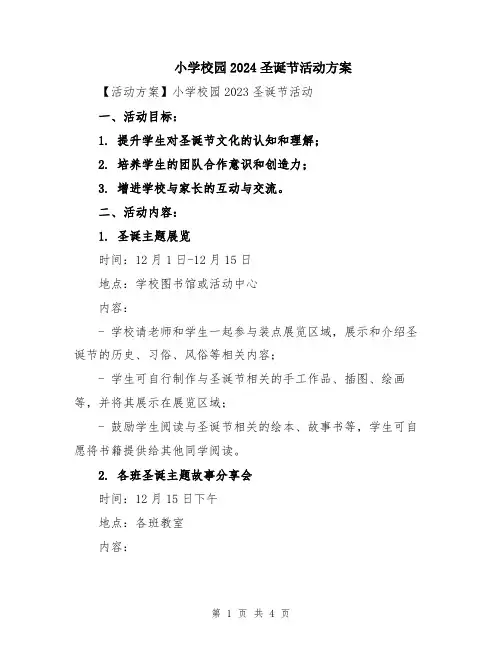 小学校园2024圣诞节活动方案

【活动方案】小学校园2023圣诞节活动

一、活动目标：

1. 提升学生对圣诞节文化的认知和理解；

2. 培养学生的团队合作意识和创造力；

3. 增进学校与家长的互动与交流。

二、活动内容：

1. 圣诞主题展览

时间：12月1日-12月15日

地点：学校图书馆或活动中心

内容：

- 学校请老师和学生一起参与装点展览区域，展示和介绍圣诞节的历史、习俗、风俗等相关内容；

- 学生可自行制作与圣诞节相关的手工作品、插图、绘画等，并将其展示在展览区域；

- 鼓励学生阅读与圣诞节相关的绘本、故事书等，学生可自愿将书籍提供给其他同学阅读。

2. 各班圣诞主题故事分享会

时间：12月15日下午

地点：各班教室

内容：

第 1 页 共 4 页